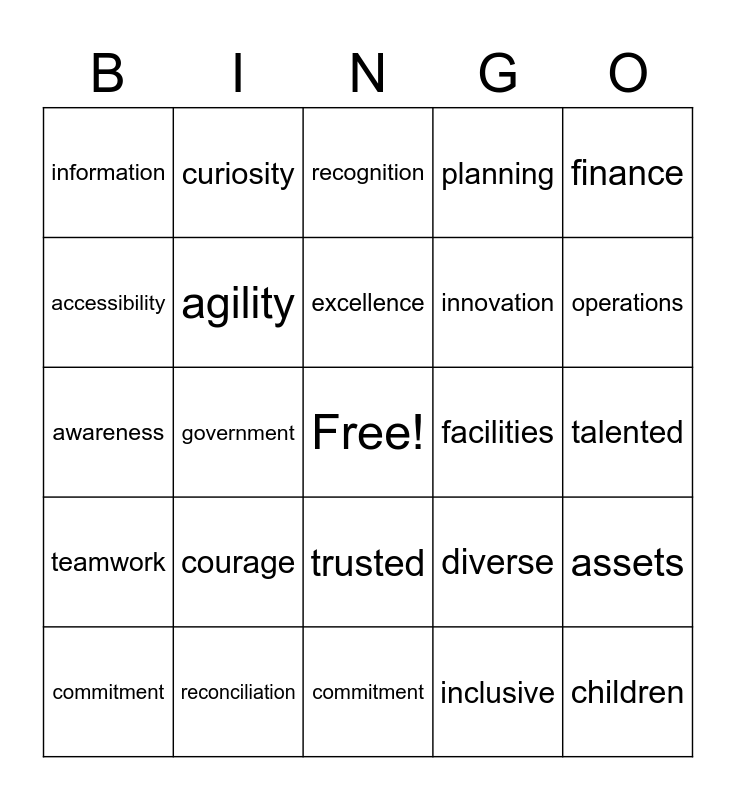 | B | I | N | G | O |
|---|---|---|---|---|
| information | curiosity | recognition | planning | finance |
| accessibility | agility | excellence | innovation | operations |
| awareness | government | Free! | facilities | talented |
| teamwork | courage | trusted | diverse | assets |
| commitment | reconciliation | commitment | inclusive | children |